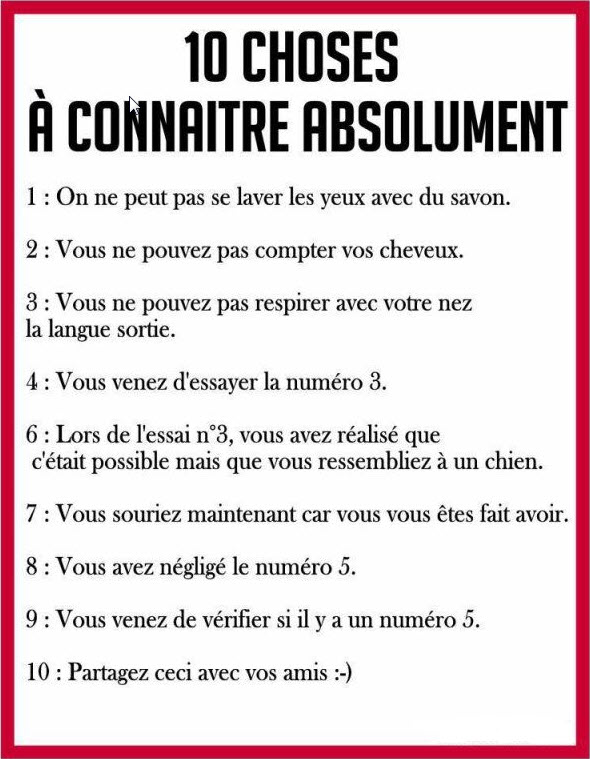 10 CHOSES
À CONNAITRE ABSOLUMENT

1 : On ne peut pas se laver les yeux avec du savon.

2 : Vous ne pouvez pas compter vos cheveux.

3 : Vous ne pouvez pas respirer avec votre nez la langue sortie.

4 : Vous venez d'essayer la numéro 3.

6 : Lors de l'essai n°3, vous avez réalisé que c'était possible mais que vous ressembliez à un chien.

7 : Vous souriez maintenant car vous vous êtes fait avoir.

8 : Vous avez négligé le numéro 5.

9 : Vous venez de vérifier si il y a un numéro 5.

10 : Partagez ceci avec vos amis :-)